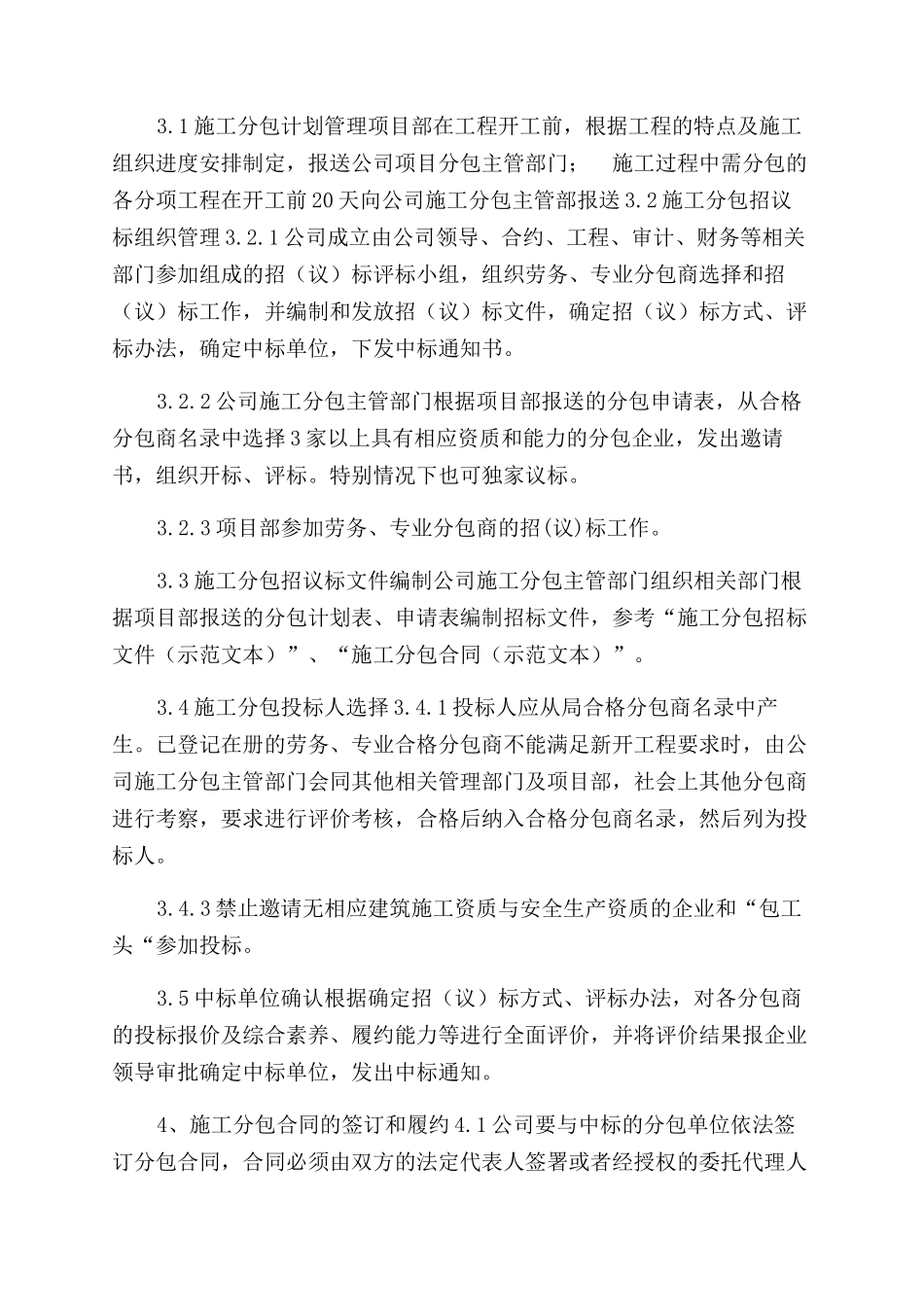 3.1 施工分包计划管理项目部在工程开工前，根据工程的特点及施工组织进度安排制定，报送公司项目分包主管部门；　施工过程中需分包的各分项工程在开工前 20 天向公司施工分包主管部报送 3.2 施工分包招议标组织管理 3.2.1 公司成立由公司领导、合约、工程、审计、财务等相关部门参加组成的招（议）标评标小组，组织劳务、专业分包商选择和招（议）标工作，并编制和发放招（议）标文件，确定招（议）标方式、评标办法，确定中标单位，下发中标通知书。

3.2.2 公司施工分包主管部门根据项目部报送的分包申请表，从合格分包商名录中选择 3 家以上具有相应资质和能力的分包企业，发出邀请书，组织开标、评标。特别情况下也可独家议标。

3.2.3 项目部参加劳务、专业分包商的招(议)标工作。

3.3 施工分包招议标文件编制公司施工分包主管部门组织相关部门根据项目部报送的分包计划表、申请表编制招标文件，参考“施工分包招标文件（示范文本）”、“施工分包合同（示范文本）”。

3.4 施工分包投标人选择 3.4.1 投标人应从局合格分包商名录中产生。已登记在册的劳务、专业合格分包商不能满足新开工程要求时，由公司施工分包主管部门会同其他相关管理部门及项目部，社会上其他分包商进行考察，要求进行评价考核，合格后纳入合格分包商名录，然后列为投标人。

3.4.3 禁止邀请无相应建筑施工资质与安全生产资质的企业和“包工头“参加投标。

3.5 中标单位确认根据确定招（议）标方式、评标办法，对各分包商的投标报价及综合素养、履约能力等进行全面评价，并将评价结果报企业领导审批确定中标单位，发出中标通知。

4、施工分包合同的签订和履约 4.1 公司要与中标的分包单位依法签订分包合同，合同必须由双方的法定代表人签署或者经授权的委托代理人